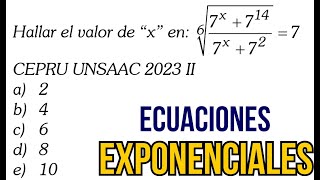 Hallar el valor de “x” en: $\sqrt[6]{\frac{7^x+7^{14}}{7^x+7^2}}=7$

CEPRU UNSAAC 2023 II

a) 2
b) 4
c) 6
d) 8
e) 10

ECUACIONES
EXPONENCIALES